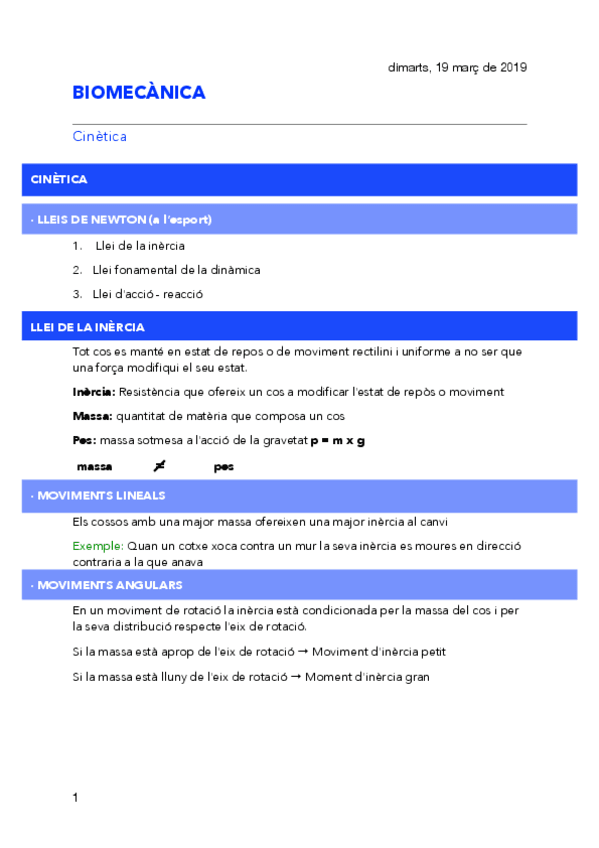 dimarts, 19 març de 2019

BIOMECÀNICA

Cinètica

CINÈTICA

· LLEIS DE NEWTON (a l'esport)

1. Llei de la inèrcia
2. Llei fonamental de la dinàmica
3. Llei d'acció - reacció

LLEI DE LA INÈRCIA

Tot cos es manté en estat de repos o de moviment rectilini i uniforme a no ser que una força modifiqui el seu estat.

Inèrcia: Resistència que ofereix un cos a modificar l'estat de repòs o moviment

Massa: quantitat de matèria que composa un cos

Pes: massa sotmesa a l'acció de la gravetat p = m x g

massa $\neq$ pes

· MOVIMENTS LINEALS

Els cossos amb una major massa ofereixen una major inèrcia al canvi

Exemple: Quan un cotxe xoca contra un mur la seva inèrcia es moures en direcció contraria a la que anava

· MOVIMENTS ANGULARS

En un moviment de rotació la inèrcia està condicionada per la massa del cos i per la seva distribució respecte l'eix de rotació.

Si la massa està aprop de l'eix de rotació → Moviment d'inèrcia petit

Si la massa està lluny de l'eix de rotació → Moment d'inèrcia gran

1